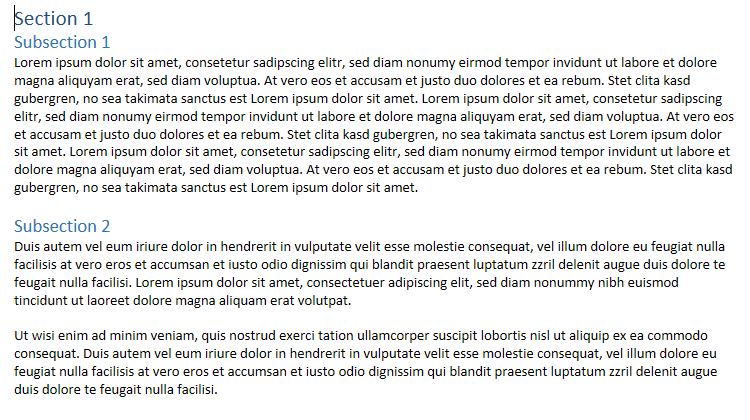 Section 1
Subsection 1
Lorem ipsum dolor sit amet, consetetur sadipscing elitr, sed diam nonumy eirmod tempor invidunt ut labore et dolore magna aliquyam erat, sed diam voluptua. At vero eos et accusam et justo duo dolores et ea rebum. Stet clita kasd gubergren, no sea takimata sanctus est Lorem ipsum dolor sit amet. Lorem ipsum dolor sit amet, consetetur sadipscing elitr, sed diam nonumy eirmod tempor invidunt ut labore et dolore magna aliquyam erat, sed diam voluptua. At vero eos et accusam et justo duo dolores et ea rebum. Stet clita kasd gubergren, no sea takimata sanctus est Lorem ipsum dolor sit amet. Lorem ipsum dolor sit amet, consetetur sadipscing elitr, sed diam nonumy eirmod tempor invidunt ut labore et dolore magna aliquyam erat, sed diam voluptua. At vero eos et accusam et justo duo dolores et ea rebum. Stet clita kasd gubergren, no sea takimata sanctus est Lorem ipsum dolor sit amet.

Subsection 2
Duis autem vel eum iriure dolor in hendrerit in vulputate velit esse molestie consequat, vel illum dolore eu feugiat nulla facilisis at vero eros et accumsan et iusto odio dignissim qui blandit praesent luptatum zzril delenit augue duis dolore te feugait nulla facilisi. Lorem ipsum dolor sit amet, consectetuer adipiscing elit, sed diam nonummy nibh euismod tincidunt ut laoreet dolore magna aliquam erat volutpat.

Ut wisi enim ad minim veniam, quis nostrud exerci tation ullamcorper suscipit lobortis nisl ut aliquip ex ea commodo consequat. Duis autem vel eum iriure dolor in hendrerit in vulputate velit esse molestie consequat, vel illum dolore eu feugiat nulla facilisis at vero eros et accumsan et iusto odio dignissim qui blandit praesent luptatum zzril delenit augue duis dolore te feugait nulla facilisi.